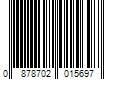 0 878702 015697